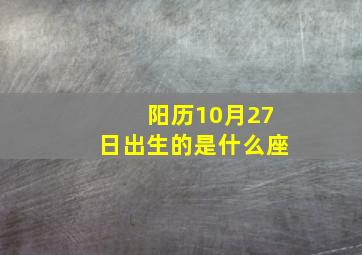 阳历10月27日出生的是什么座